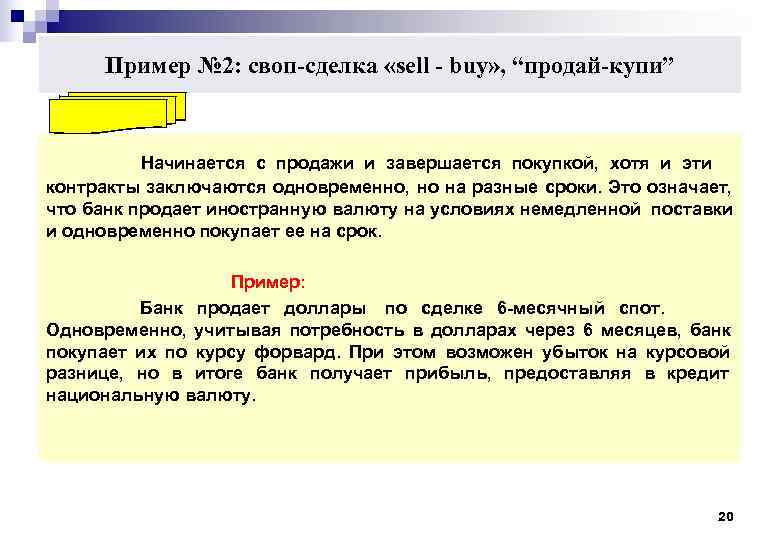 Пример №2: своп-сделка «sell - buy», “продай-купи”

Начинается с продажи и завершается покупкой, хотя и эти контракты заключаются одновременно, но на разные сроки. Это означает, что банк продает иностранную валюту на условиях немедленной поставки и одновременно покупает ее на срок.

Пример:

Банк продает доллары по сделке 6-месячный спот. Одновременно, учитывая потребность в долларах через 6 месяцев, банк покупает их по курсу форвард. При этом возможен убыток на курсовой разнице, но в итоге банк получает прибыль, предоставляя в кредит национальную валюту.

20